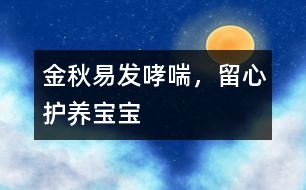 金秋易发哮喘，留心护养宝宝